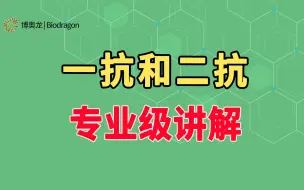 博奥龙 | Biodragon

一抗和二抗

专业级讲解